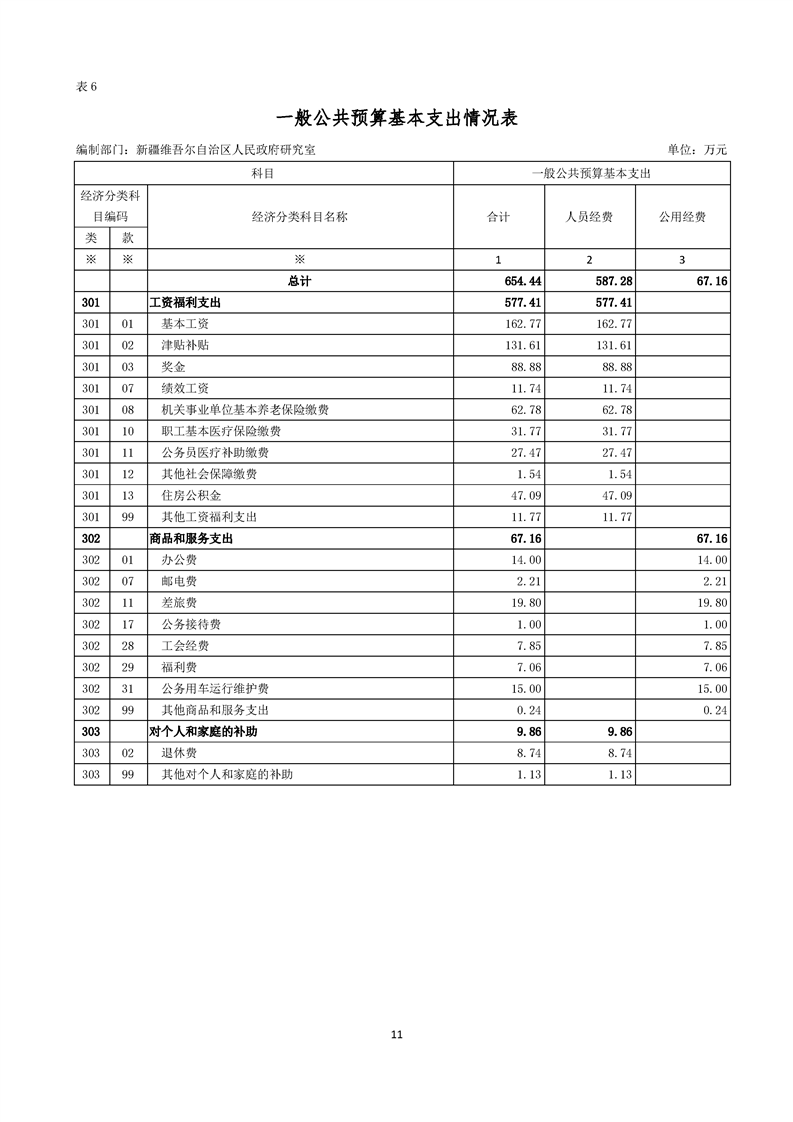 表 6

一般公共预算基本支出情况表

编制部门：新疆维吾尔自治区人民政府研究室　　单位：万元

| 科目 | | | 一般公共预算基本支出 | | |
|---|---|---|---|---|---|
| 经济分类科目编码 | | 经济分类科目名称 | 合计 | 人员经费 | 公用经费 |
| 类 | 款 | | | | |
| ※ | ※ | ※ | 1 | 2 | 3 |
| | | 总计 | 654.44 | 587.28 | 67.16 |
| 301 | | 工资福利支出 | 577.41 | 577.41 | |
| 301 | 01 | 基本工资 | 162.77 | 162.77 | |
| 301 | 02 | 津贴补贴 | 131.61 | 131.61 | |
| 301 | 03 | 奖金 | 88.88 | 88.88 | |
| 301 | 07 | 绩效工资 | 11.74 | 11.74 | |
| 301 | 08 | 机关事业单位基本养老保险缴费 | 62.78 | 62.78 | |
| 301 | 10 | 职工基本医疗保险缴费 | 31.77 | 31.77 | |
| 301 | 11 | 公务员医疗补助缴费 | 27.47 | 27.47 | |
| 301 | 12 | 其他社会保障缴费 | 1.54 | 1.54 | |
| 301 | 13 | 住房公积金 | 47.09 | 47.09 | |
| 301 | 99 | 其他工资福利支出 | 11.77 | 11.77 | |
| 302 | | 商品和服务支出 | 67.16 | | 67.16 |
| 302 | 01 | 办公费 | 14.00 | | 14.00 |
| 302 | 07 | 邮电费 | 2.21 | | 2.21 |
| 302 | 11 | 差旅费 | 19.80 | | 19.80 |
| 302 | 17 | 公务接待费 | 1.00 | | 1.00 |
| 302 | 28 | 工会经费 | 7.85 | | 7.85 |
| 302 | 29 | 福利费 | 7.06 | | 7.06 |
| 302 | 31 | 公务用车运行维护费 | 15.00 | | 15.00 |
| 302 | 99 | 其他商品和服务支出 | 0.24 | | 0.24 |
| 303 | | 对个人和家庭的补助 | 9.86 | 9.86 | |
| 303 | 02 | 退休费 | 8.74 | 8.74 | |
| 303 | 99 | 其他对个人和家庭的补助 | 1.13 | 1.13 | |

11